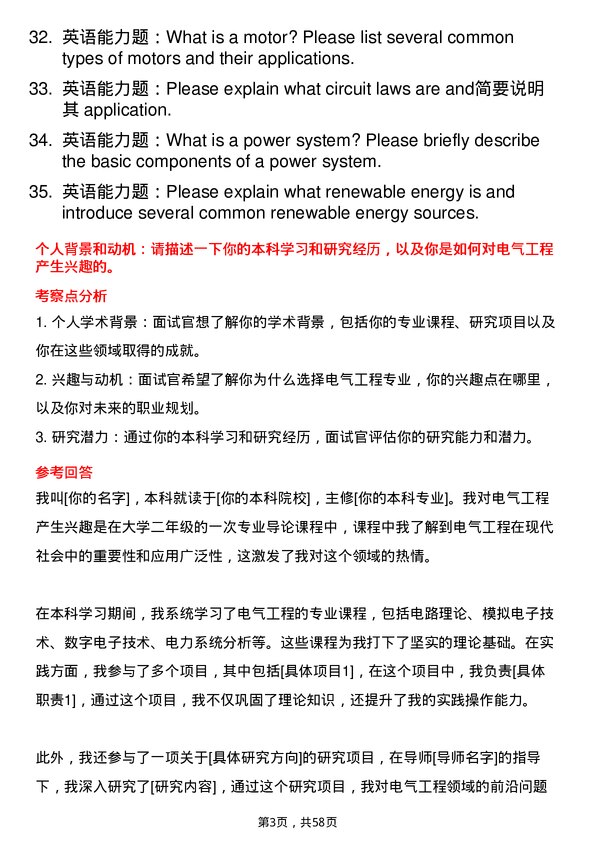 32. 英语能力题：What is a motor? Please list several common types of motors and their applications.

33. 英语能力题：Please explain what circuit laws are and简要说明其 application.

34. 英语能力题：What is a power system? Please briefly describe the basic components of a power system.

35. 英语能力题：Please explain what renewable energy is and introduce several common renewable energy sources.

个人背景和动机：请描述一下你的本科学习和研究经历，以及你是如何对电气工程产生兴趣的。

考察点分析

1. 个人学术背景：面试官想了解你的学术背景，包括你的专业课程、研究项目以及你在这些领域取得的成就。

2. 兴趣与动机：面试官希望了解你为什么选择电气工程专业，你的兴趣点在哪里，以及你对未来的职业规划。

3. 研究潜力：通过你的本科学习和研究经历，面试官评估你的研究能力和潜力。

参考回答

我叫[你的名字]，本科就读于[你的本科院校]，主修[你的本科专业]。我对电气工程产生兴趣是在大学二年级的一次专业导论课程中，课程中我了解到电气工程在现代社会中的重要性和应用广泛性，这激发了我对这个领域的热情。

在本科学习期间，我系统学习了电气工程的专业课程，包括电路理论、模拟电子技术、数字电子技术、电力系统分析等。这些课程为我打下了坚实的理论基础。在实践方面，我参与了多个项目，其中包括[具体项目1]，在这个项目中，我负责[具体职责1]，通过这个项目，我不仅巩固了理论知识，还提升了我的实践操作能力。

此外，我还参与了一项关于[具体研究方向]的研究项目，在导师[导师名字]的指导下，我深入研究了[研究内容]，通过这个研究项目，我对电气工程领域的前沿问题

第3页，共58页